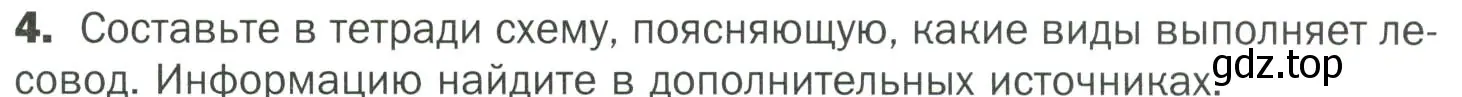 4. Составьте в тетради схему, поясняющую, какие виды выполняет лесовод. Информацию найдите в дополнительных источниках.

gdz.top